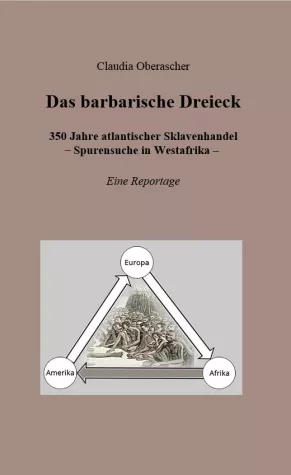 Claudia Oberascher

Das barbarische Dreieck

350 Jahre atlantischer Sklavenhandel
– Spurensuche in Westafrika –

Eine Reportage

Europa

Amerika

Afrika